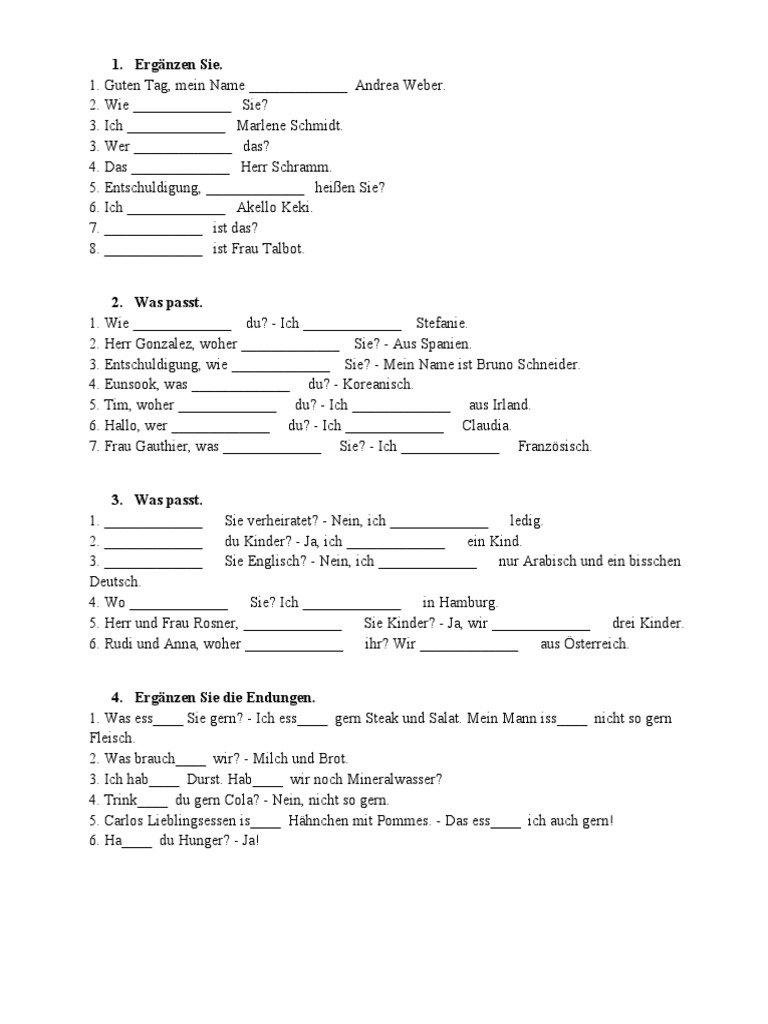 1. Ergänzen Sie.
1. Guten Tag, mein Name _____________ Andrea Weber.
2. Wie _____________ Sie?
3. Ich _____________ Marlene Schmidt.
3. Wer _____________ das?
4. Das _____________ Herr Schramm.
5. Entschuldigung, _____________ heißen Sie?
6. Ich _____________ Akello Keki.
7. _____________ ist das?
8. _____________ ist Frau Talbot.

2. Was passt.
1. Wie _____________ du? - Ich _____________ Stefanie.
2. Herr Gonzalez, woher _____________ Sie? - Aus Spanien.
3. Entschuldigung, wie _____________ Sie? - Mein Name ist Bruno Schneider.
4. Eunsook, was _____________ du? - Koreanisch.
5. Tim, woher _____________ du? - Ich _____________ aus Irland.
6. Hallo, wer _____________ du? - Ich _____________ Claudia.
7. Frau Gauthier, was _____________ Sie? - Ich _____________ Französisch.

3. Was passt.
1. _____________ Sie verheiratet? - Nein, ich _____________ ledig.
2. _____________ du Kinder? - Ja, ich _____________ ein Kind.
3. _____________ Sie Englisch? - Nein, ich _____________ nur Arabisch und ein bisschen Deutsch.
4. Wo _____________ Sie? Ich _____________ in Hamburg.
5. Herr und Frau Rosner, _____________ Sie Kinder? - Ja, wir _____________ drei Kinder.
6. Rudi und Anna, woher _____________ ihr? Wir _____________ aus Österreich.

4. Ergänzen Sie die Endungen.
1. Was ess____ Sie gern? - Ich ess____ gern Steak und Salat. Mein Mann iss____ nicht so gern Fleisch.
2. Was brauch____ wir? - Milch und Brot.
3. Ich hab____ Durst. Hab____ wir noch Mineralwasser?
4. Trink____ du gern Cola? - Nein, nicht so gern.
5. Carlos Lieblingsessen is____ Hähnchen mit Pommes. - Das ess____ ich auch gern!
6. Ha____ du Hunger? - Ja!